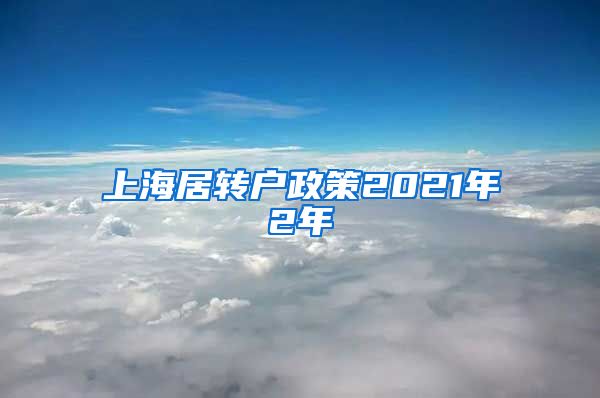 上海居转户政策2021年2年